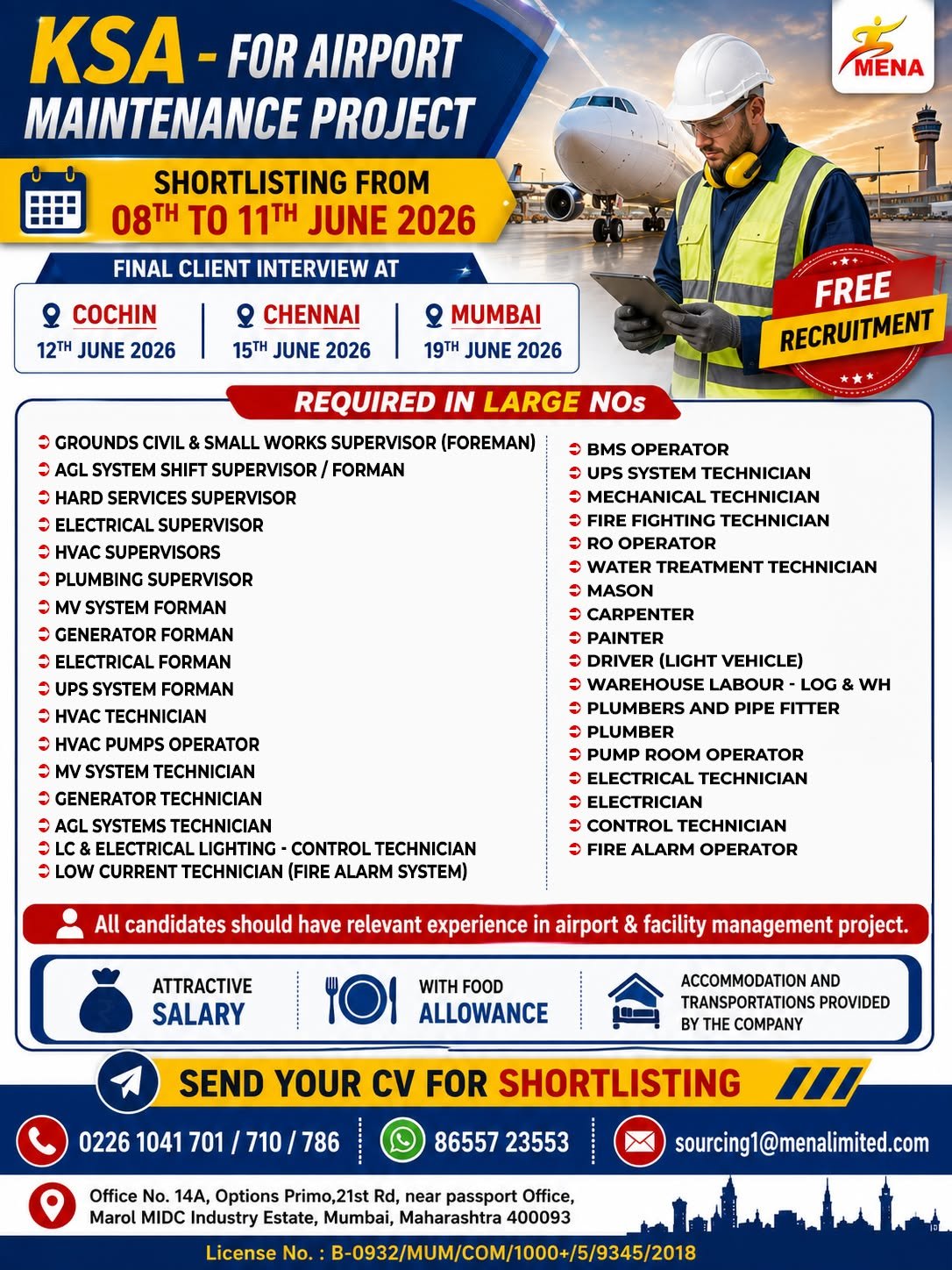 KSA - FOR AIRPORT MAINTENANCE PROJECT

MENA

SHORTLISTING FROM
08TH TO 11TH JUNE 2026

FINAL CLIENT INTERVIEW AT

COCHIN
12TH JUNE 2026

CHENNAI
15TH JUNE 2026

MUMBAI
19TH JUNE 2026

FREE RECRUITMENT

REQUIRED IN LARGE NOs

GROUNDS CIVIL & SMALL WORKS SUPERVISOR (FOREMAN)
AGL SYSTEM SHIFT SUPERVISOR / FORMAN
HARD SERVICES SUPERVISOR
ELECTRICAL SUPERVISOR
HVAC SUPERVISORS
PLUMBING SUPERVISOR
MV SYSTEM FORMAN
GENERATOR FORMAN
ELECTRICAL FORMAN
UPS SYSTEM FORMAN
HVAC TECHNICIAN
HVAC PUMPS OPERATOR
MV SYSTEM TECHNICIAN
GENERATOR TECHNICIAN
AGL SYSTEMS TECHNICIAN
LC & ELECTRICAL LIGHTING - CONTROL TECHNICIAN
LOW CURRENT TECHNICIAN (FIRE ALARM SYSTEM)

BMS OPERATOR
UPS SYSTEM TECHNICIAN
MECHANICAL TECHNICIAN
FIRE FIGHTING TECHNICIAN
RO OPERATOR
WATER TREATMENT TECHNICIAN
MASON
CARPENTER
PAINTER
DRIVER (LIGHT VEHICLE)
WAREHOUSE LABOUR - LOG & WH
PLUMBERS AND PIPE FITTER
PLUMBER
PUMP ROOM OPERATOR
ELECTRICAL TECHNICIAN
ELECTRICIAN
CONTROL TECHNICIAN
FIRE ALARM OPERATOR

All candidates should have relevant experience in airport & facility management project.

ATTRACTIVE SALARY

WITH FOOD ALLOWANCE

ACCOMMODATION AND TRANSPORTATIONS PROVIDED BY THE COMPANY

SEND YOUR CV FOR SHORTLISTING

0226 1041 701 / 710 / 786

86557 23553

sourcing1@menalimited.com

Office No. 14A, Options Primo,21st Rd, near passport Office, Marol MIDC Industry Estate, Mumbai, Maharashtra 400093

License No. : B-0932/MUM/COM/1000+/5/9345/2018